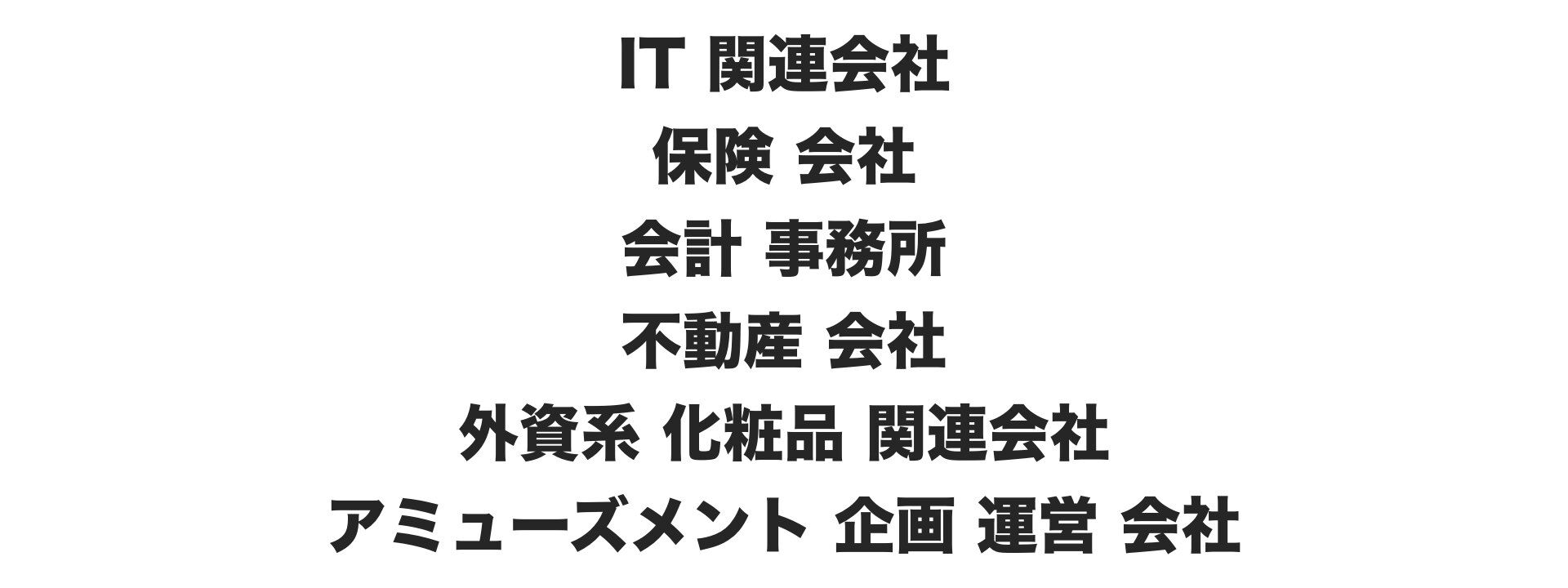 IT 関連会社
保険 会社
会計 事務所
不動産 会社
外資系 化粧品 関連会社
アミューズメント 企画 運営 会社